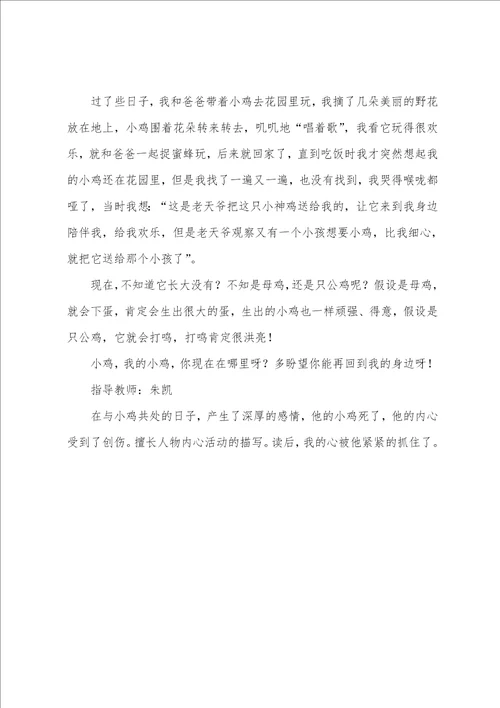 过了些日子，我和爸爸带着小鸡去花园里玩，我摘了几朵美丽的野花放在地上，小鸡围着花朵转来转去，叽叽地“唱着歌”，我看它玩得很欢乐，就和爸爸一起捉蜜蜂玩，后来就回家了，直到吃饭时我才突然想起我的小鸡还在花园里，但是我找了一遍又一遍，也没有找到，我哭得喉咙都哑了，当时我想：“这是老天爷把这只小神鸡送给我的，让它来到我身边陪伴我，给我欢乐，但是老天爷观察又有一个小孩想要小鸡，比我细心，就把它送给那个小孩了”。

现在，不知道它长大没有？不知是母鸡，还是只公鸡呢？假设是母鸡，就会下蛋，肯定会生出很大的蛋，生出的小鸡也一样顽强、得意，假设是只公鸡，它就会打鸣，打鸣肯定很洪亮！

小鸡，我的小鸡，你现在在哪里呀？多盼望你能再回到我的身边呀！

指导教师：朱凯

在与小鸡共处的日子，产生了深厚的感情，他的小鸡死了，他的内心受到了创伤。擅长人物内心活动的描写。读后，我的心被他紧紧的抓住了。